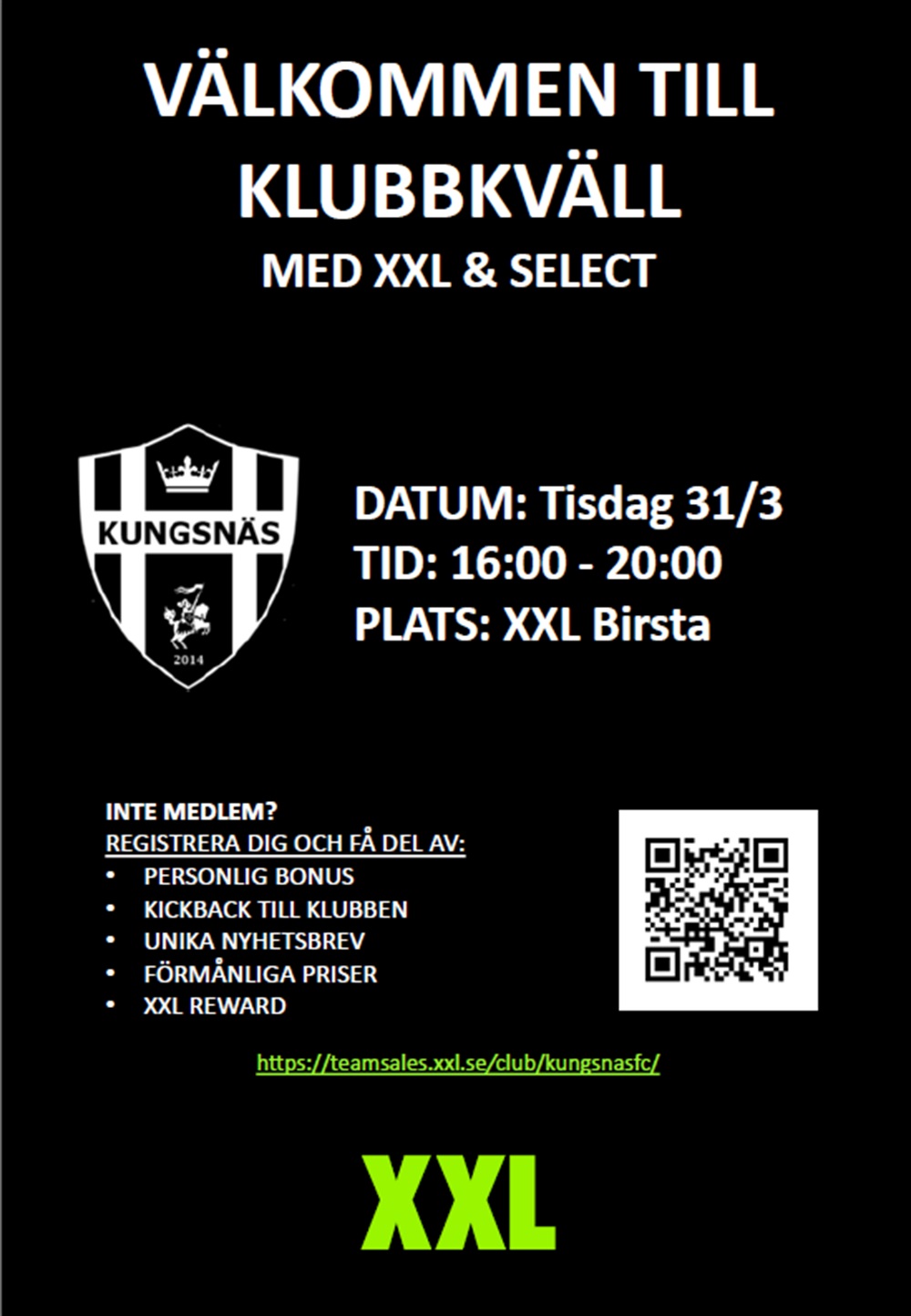 VÄLKOMMEN TILL KLUBBKVÄLL
MED XXL & SELECT

KUNGSNÄS
2014

DATUM: Tisdag 31/3
TID: 16:00 - 20:00
PLATS: XXL Birsta

INTE MEDLEM?
REGISTRERA DIG OCH FÅ DEL AV:
• PERSONLIG BONUS
• KICKBACK TILL KLUBBEN
• UNIKA NYHETSBREV
• FÖRMÅNLIGA PRISER
• XXL REWARD

https://teamsales.xxl.se/club/kungsnasfc/

XXL